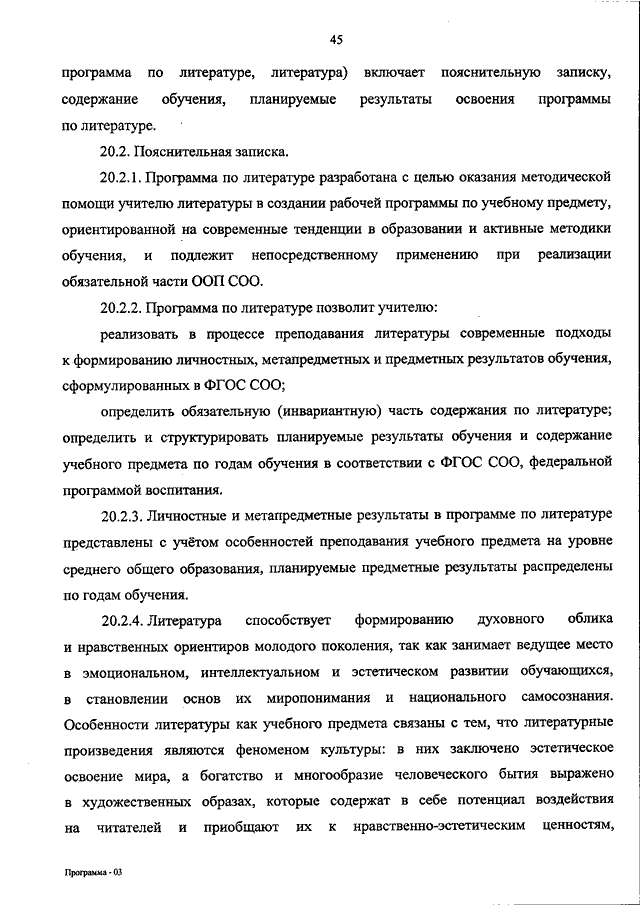 45

программа по литературе, литература) включает пояснительную записку, содержание обучения, планируемые результаты освоения программы по литературе.

20.2. Пояснительная записка.

20.2.1. Программа по литературе разработана с целью оказания методической помощи учителю литературы в создании рабочей программы по учебному предмету, ориентированной на современные тенденции в образовании и активные методики обучения, и подлежит непосредственному применению при реализации обязательной части ООП СОО.

20.2.2. Программа по литературе позволит учителю:

реализовать в процессе преподавания литературы современные подходы к формированию личностных, метапредметных и предметных результатов обучения, сформулированных в ФГОС СОО;

определить обязательную (инвариантную) часть содержания по литературе; определить и структурировать планируемые результаты обучения и содержание учебного предмета по годам обучения в соответствии с ФГОС СОО, федеральной программой воспитания.

20.2.3. Личностные и метапредметные результаты в программе по литературе представлены с учётом особенностей преподавания учебного предмета на уровне среднего общего образования, планируемые предметные результаты распределены по годам обучения.

20.2.4. Литература способствует формированию духовного облика и нравственных ориентиров молодого поколения, так как занимает ведущее место в эмоциональном, интеллектуальном и эстетическом развитии обучающихся, в становлении основ их миропонимания и национального самосознания. Особенности литературы как учебного предмета связаны с тем, что литературные произведения являются феноменом культуры: в них заключено эстетическое освоение мира, а богатство и многообразие человеческого бытия выражено в художественных образах, которые содержат в себе потенциал воздействия на читателей и приобщают их к нравственно-эстетическим ценностям,

Программа - 03